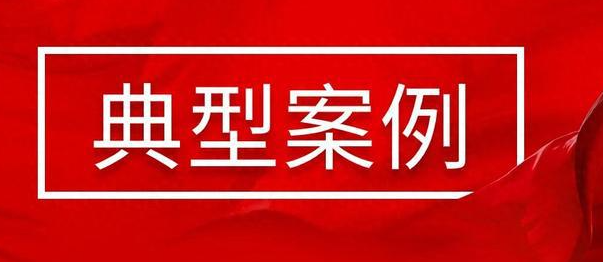 典型案例